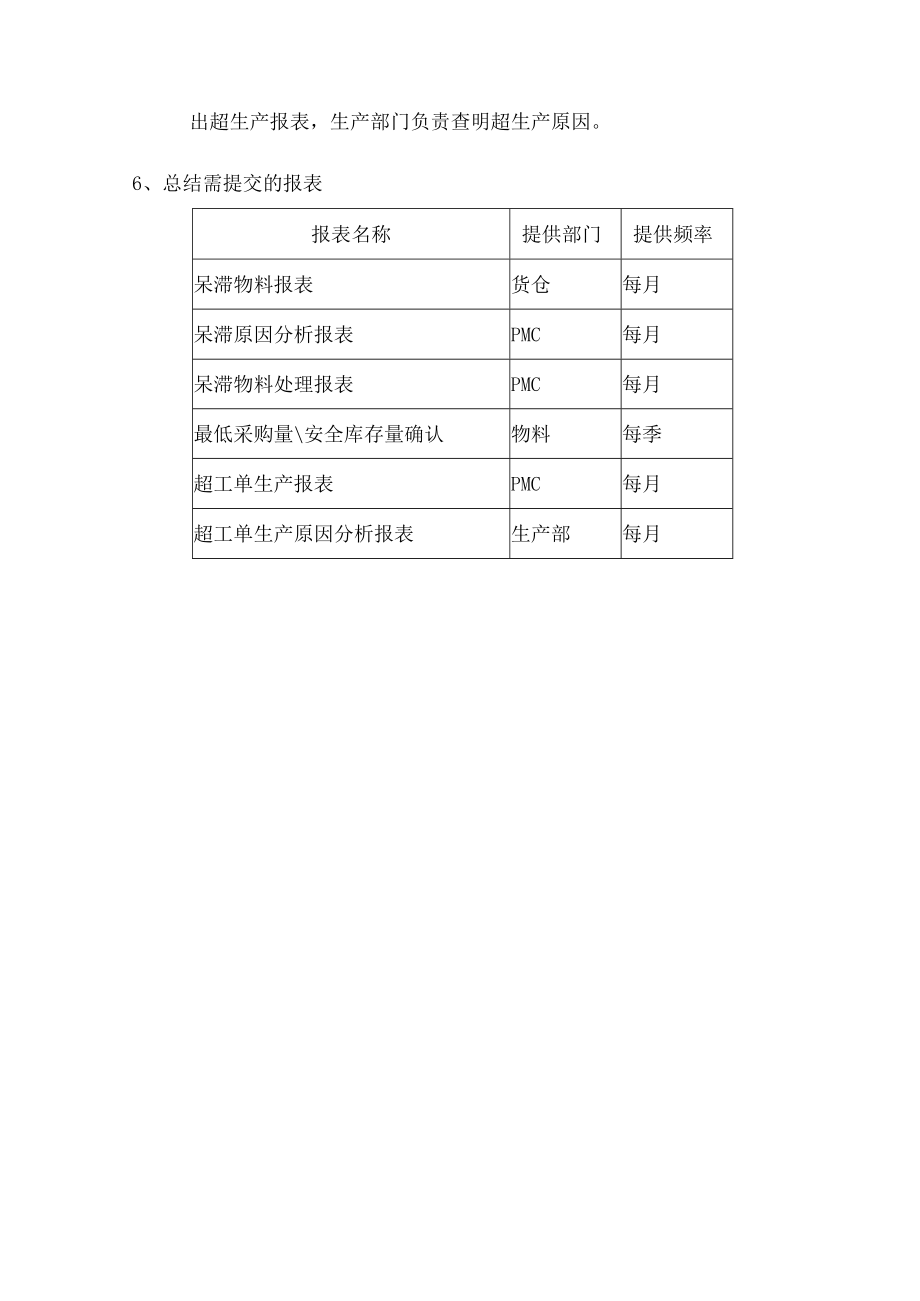 出超生产报表，生产部门负责查明超生产原因。

6、总结需提交的报表

| 报表名称 | 提供部门 | 提供频率 |
|---|---|---|
| 呆滞物料报表 | 货仓 | 每月 |
| 呆滞原因分析报表 | PMC | 每月 |
| 呆滞物料处理报表 | PMC | 每月 |
| 最低采购量\安全库存量确认 | 物料 | 每季 |
| 超工单生产报表 | PMC | 每月 |
| 超工单生产原因分析报表 | 生产部 | 每月 |